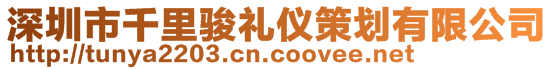 深圳市千里骏礼仪策划有限公司
http://tunya2203.cn.coovee.net